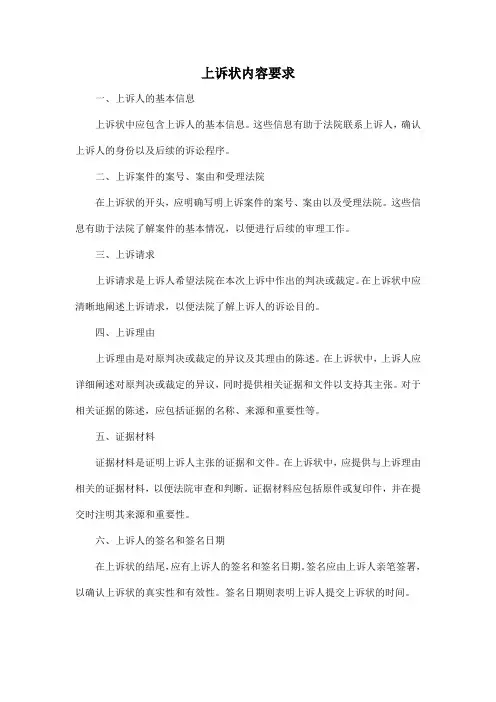 上诉状内容要求

一、上诉人的基本信息

上诉状中应包含上诉人的基本信息。这些信息有助于法院联系上诉人，确认上诉人的身份以及后续的诉讼程序。

二、上诉案件的案号、案由和受理法院

在上诉状的开头，应明确写明上诉案件的案号、案由以及受理法院。这些信息有助于法院了解案件的基本情况，以便进行后续的审理工作。

三、上诉请求

上诉请求是上诉人希望法院在本次上诉中作出的判决或裁定。在上诉状中应清晰地阐述上诉请求，以便法院了解上诉人的诉讼目的。

四、上诉理由

上诉理由是对原判决或裁定的异议及其理由的陈述。在上诉状中，上诉人应详细阐述对原判决或裁定的异议，同时提供相关证据和文件以支持其主张。对于相关证据的陈述，应包括证据的名称、来源和重要性等。

五、证据材料

证据材料是证明上诉人主张的证据和文件。在上诉状中，应提供与上诉理由相关的证据材料，以便法院审查和判断。证据材料应包括原件或复印件，并在提交时注明其来源和重要性。

六、上诉人的签名和签名日期

在上诉状的结尾，应有上诉人的签名和签名日期。签名应由上诉人亲笔签署，以确认上诉状的真实性和有效性。签名日期则表明上诉人提交上诉状的时间。